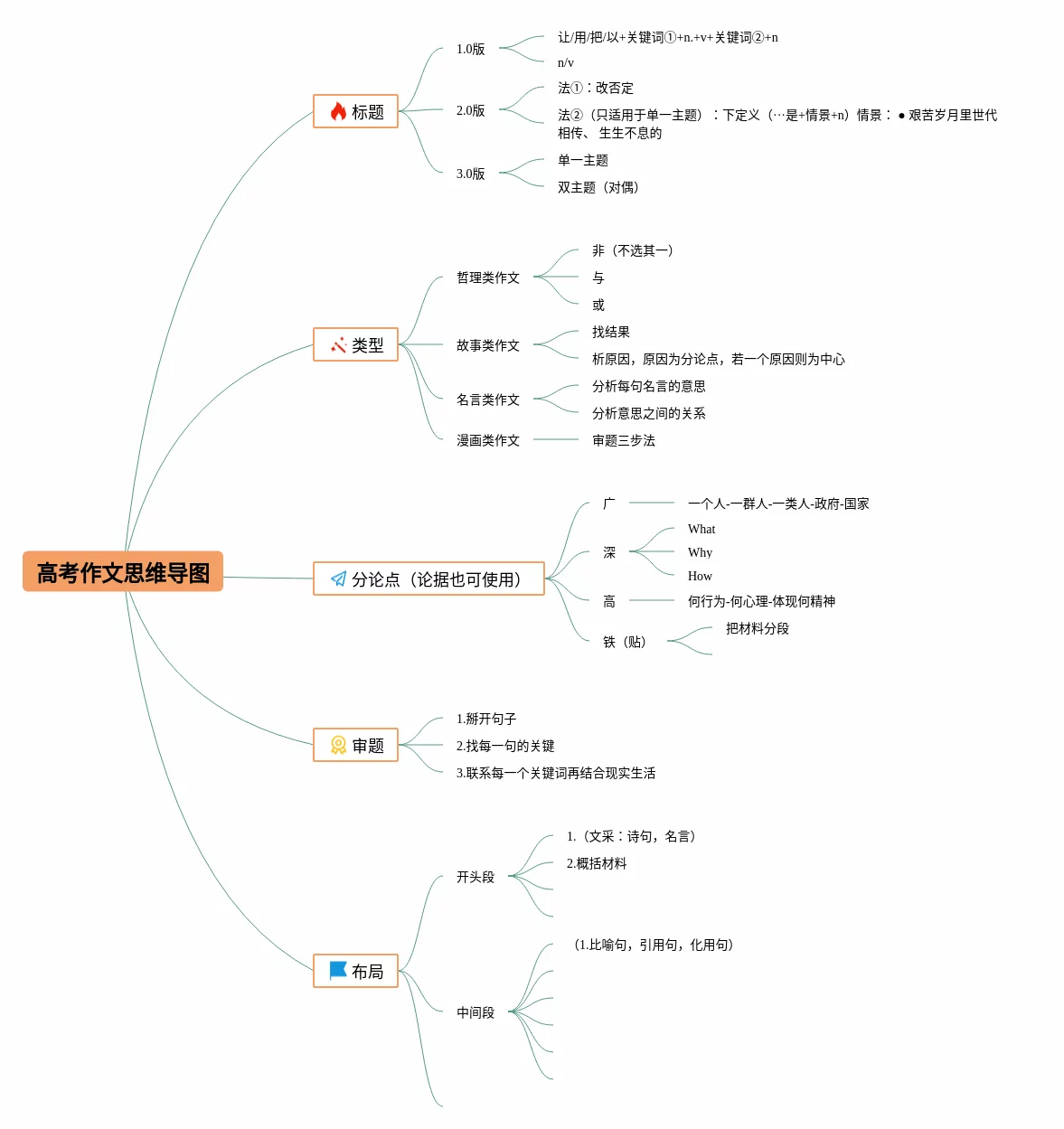 高考作文思维导图

标题
1.0版
让/用/把/以+关键词①+n.+v+关键词②+n
n/v
2.0版
法①：改否定
法②（只适用于单一主题）：下定义（…是+情景+n）情景：● 艰苦岁月里世代相传、生生不息的
3.0版
单一主题
双主题（对偶）

类型
哲理类作文
非（不选其一）
与
或
故事类作文
找结果
析原因，原因为分论点，若一个原因则为中心
名言类作文
分析每句名言的意思
分析意思之间的关系
漫画类作文
审题三步法

分论点（论据也可使用）
广
一个人-一群人-一类人-政府-国家
深
What
Why
How
高
何行为-何心理-体现何精神
铁（贴）
把材料分段

审题
1.掰开句子
2.找每一句的关键
3.联系每一个关键词再结合现实生活

布局
开头段
1.（文采：诗句，名言）
2.概括材料
中间段
（1.比喻句，引用句，化用句）